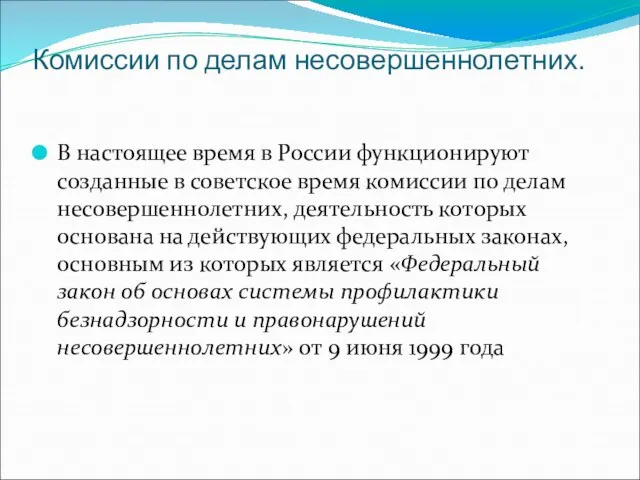 Комиссии по делам несовершеннолетних.

В настоящее время в России функционируют созданные в советское время комиссии по делам несовершеннолетних, деятельность которых основана на действующих федеральных законах, основным из которых является «Федеральный закон об основах системы профилактики безнадзорности и правонарушений несовершеннолетних» от 9 июня 1999 года